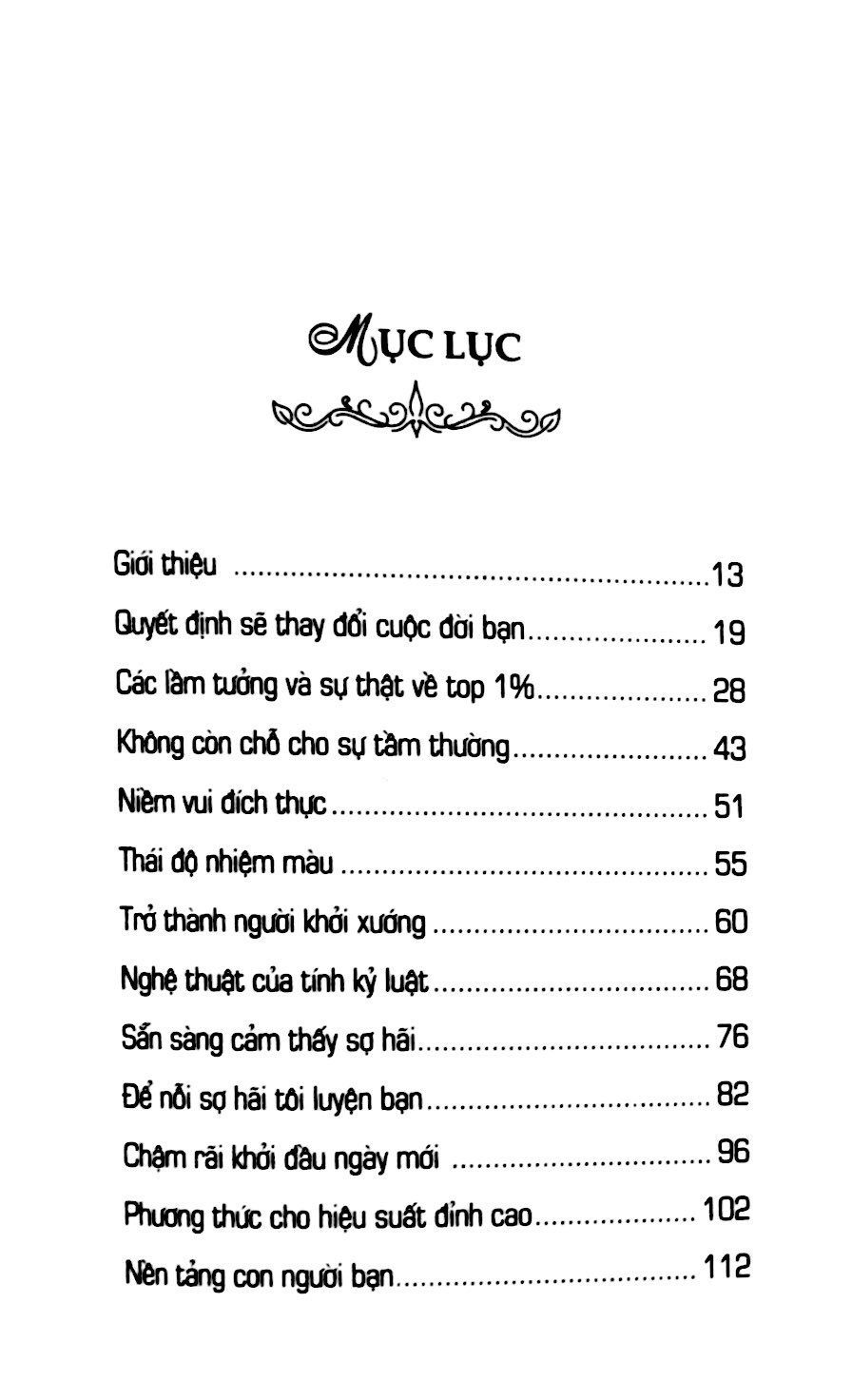 MỤC LỤC

Giới thiệu 13

Quyết định sẽ thay đổi cuộc đời bạn 19

Các lầm tưởng và sự thật về top 1% 28

Không còn chỗ cho sự tầm thường 43

Niềm vui đích thực 51

Thái độ nhiệm màu 55

Trở thành người khởi xướng 60

Nghệ thuật của tính kỷ luật 68

Sẵn sàng cảm thấy sợ hãi 76

Để nỗi sợ hãi tôi luyện bạn 82

Chậm rãi khởi đầu ngày mới 96

Phương thức cho hiệu suất đỉnh cao 102

Nền tảng con người bạn 112